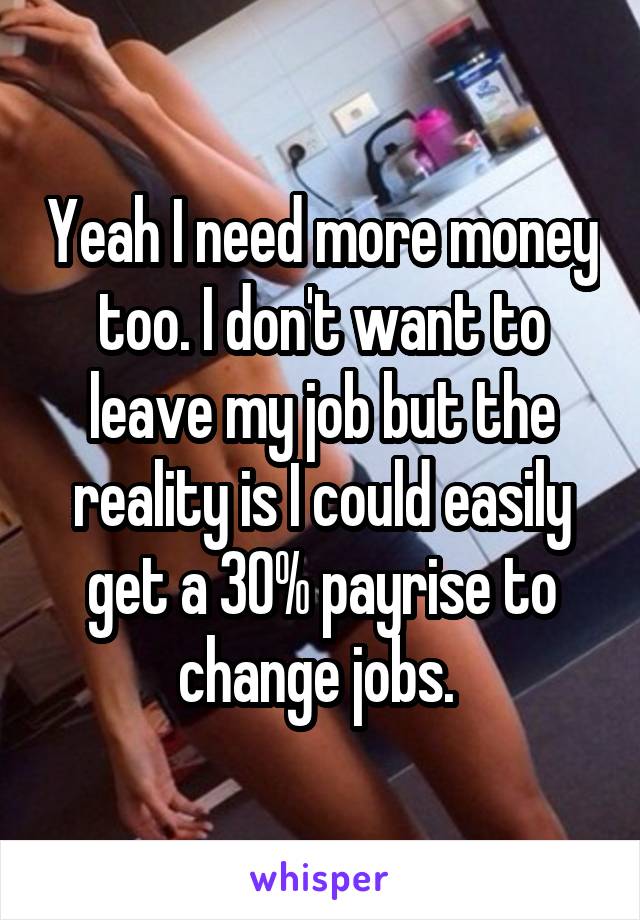 Yeah I need more money too. I don't want to leave my job but the reality is I could easily get a 30% payrise to change jobs.

whisper